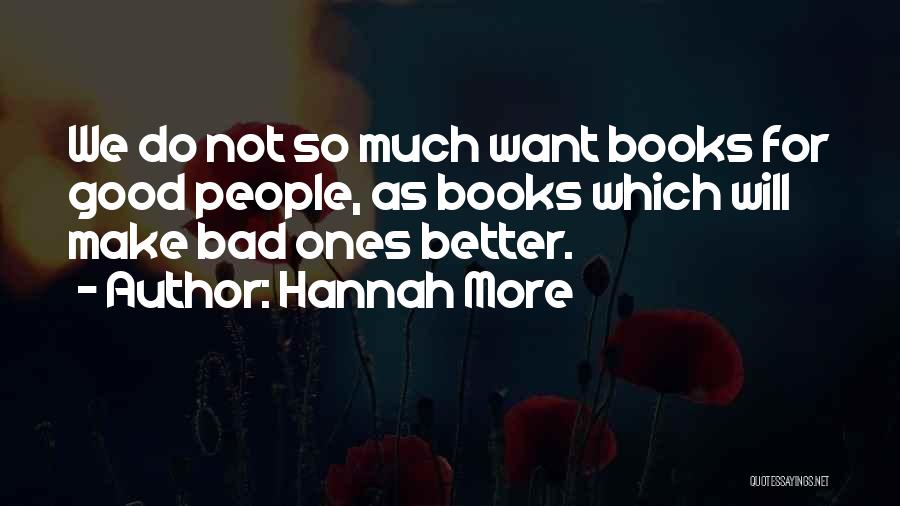 We do not so much want books for good people, as books which will make bad ones better.
- Author: Hannah More

QUOTESSAYINGS.NET